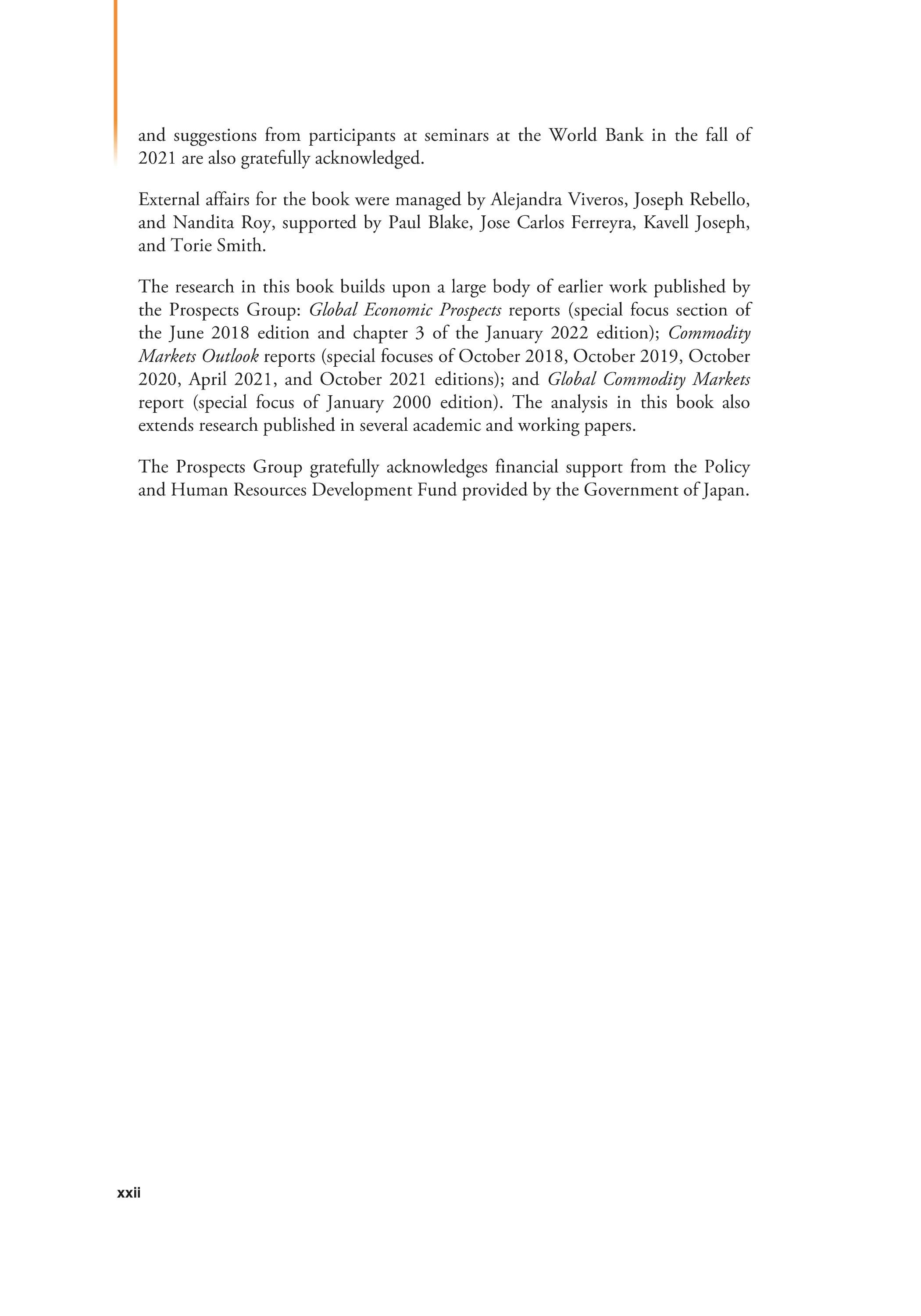 and suggestions from participants at seminars at the World Bank in the fall of 2021 are also gratefully acknowledged.

External affairs for the book were managed by Alejandra Viveros, Joseph Rebello, and Nandita Roy, supported by Paul Blake, Jose Carlos Ferreyra, Kavell Joseph, and Torie Smith.

The research in this book builds upon a large body of earlier work published by the Prospects Group: Global Economic Prospects reports (special focus section of the June 2018 edition and chapter 3 of the January 2022 edition); Commodity Markets Outlook reports (special focuses of October 2018, October 2019, October 2020, April 2021, and October 2021 editions); and Global Commodity Markets report (special focus of January 2000 edition). The analysis in this book also extends research published in several academic and working papers.

The Prospects Group gratefully acknowledges financial support from the Policy and Human Resources Development Fund provided by the Government of Japan.

xxii